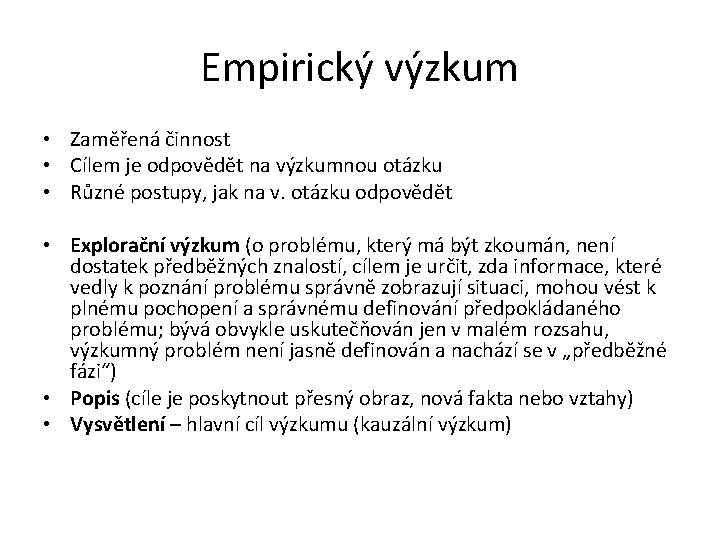 Empirický výzkum

• Zaměřená činnost
• Cílem je odpovědět na výzkumnou otázku
• Různé postupy, jak na v. otázku odpovědět

• Explorační výzkum (o problému, který má být zkoumán, není dostatek předběžných znalostí, cílem je určit, zda informace, které vedly k poznání problému správně zobrazují situaci, mohou vést k plnému pochopení a správnému definování předpokládaného problému; bývá obvykle uskutečňován jen v malém rozsahu, výzkumný problém není jasně definován a nachází se v „předběžné fázi“)
• Popis (cíle je poskytnout přesný obraz, nová fakta nebo vztahy)
• Vysvětlení – hlavní cíl výzkumu (kauzální výzkum)